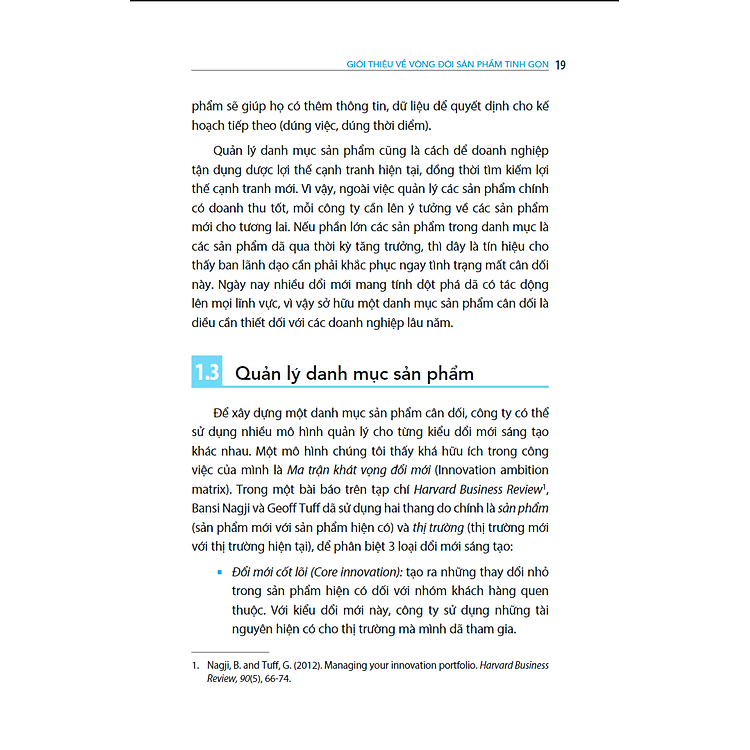 GIỚI THIỆU VỀ VÒNG ĐỜI SẢN PHẨM TINH GỌN 19

phẩm sẽ giúp họ có thêm thông tin, dữ liệu để quyết định cho kế hoạch tiếp theo (đúng việc, đúng thời điểm).

Quản lý danh mục sản phẩm cũng là cách để doanh nghiệp tận dụng được lợi thế cạnh tranh hiện tại, đồng thời tìm kiếm lợi thế cạnh tranh mới. Vì vậy, ngoài việc quản lý các sản phẩm chính có doanh thu tốt, mỗi công ty cần lên ý tưởng về các sản phẩm mới cho tương lai. Nếu phần lớn các sản phẩm trong danh mục là các sản phẩm đã qua thời kỳ tăng trưởng, thì đây là tín hiệu cho thấy ban lãnh đạo cần phải khắc phục ngay tình trạng mất cân đối này. Ngày nay nhiều đổi mới mang tính đột phá đã có tác động lên mọi lĩnh vực, vì vậy sở hữu một danh mục sản phẩm cân đối là điều cần thiết đối với các doanh nghiệp lâu năm.

1.3 Quản lý danh mục sản phẩm

Để xây dựng một danh mục sản phẩm cân đối, công ty có thể sử dụng nhiều mô hình quản lý cho từng kiểu đổi mới sáng tạo khác nhau. Một mô hình chúng tôi thấy khá hữu ích trong công việc của mình là Ma trận khát vọng đổi mới (Innovation ambition matrix). Trong một bài báo trên tạp chí Harvard Business Review$^1$, Bansi Nagji và Geoff Tuff đã sử dụng hai thang đo chính là sản phẩm (sản phẩm mới với sản phẩm hiện có) và thị trường (thị trường mới với thị trường hiện tại), để phân biệt 3 loại đổi mới sáng tạo:

▪ Đổi mới cốt lõi (Core innovation): tạo ra những thay đổi nhỏ trong sản phẩm hiện có đối với nhóm khách hàng quen thuộc. Với kiểu đổi mới này, công ty sử dụng những tài nguyên hiện có cho thị trường mà mình đã tham gia.

1. Nagji, B. and Tuff, G. (2012). Managing your innovation portfolio. Harvard Business Review, 90(5), 66-74.